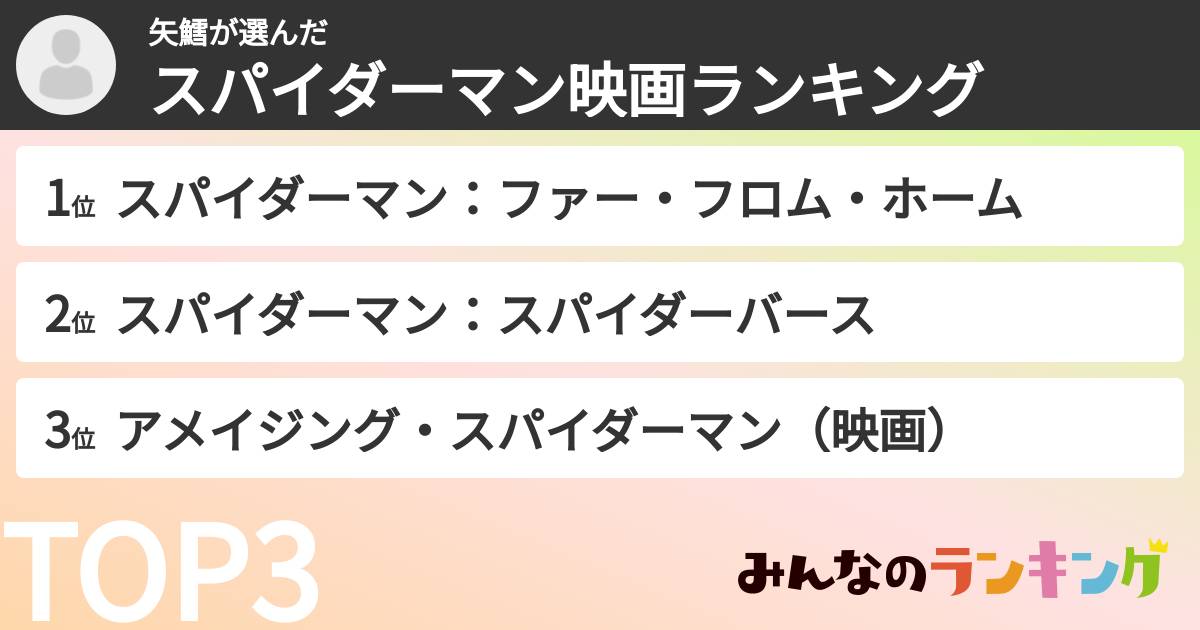 矢鱈が選んだ
スパイダーマン映画ランキング

1位 スパイダーマン：ファー・フロム・ホーム

2位 スパイダーマン：スパイダーバース

3位 アメイジング・スパイダーマン（映画）

TOP3

みんなのランキング